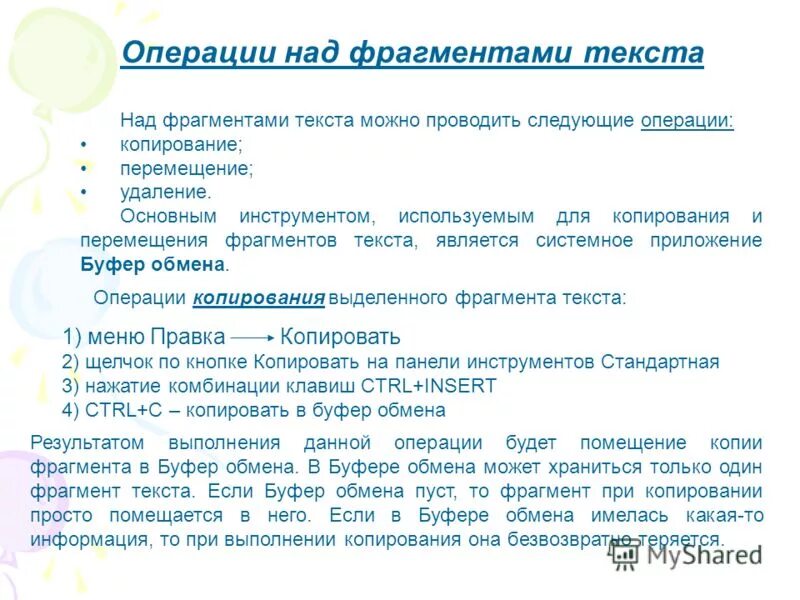 Операции над фрагментами текста

Над фрагментами текста можно проводить следующие операции:
• копирование;
• перемещение;
• удаление.

Основным инструментом, используемым для копирования и перемещения фрагментов текста, является системное приложение Буфер обмена.

Операции копирования выделенного фрагмента текста:

1) меню Правка → Копировать
2) щелчок по кнопке Копировать на панели инструментов Стандартная
3) нажатие комбинации клавиш CTRL+INSERT
4) CTRL+C – копировать в буфер обмена

Результатом выполнения данной операции будет помещение копии фрагмента в Буфер обмена. В Буфере обмена может храниться только один фрагмент текста. Если Буфер обмена пуст, то фрагмент при копировании просто помещается в него. Если в Буфере обмена имелась какая-то информация, то при выполнении копирования она безвозвратно теряется.

MyShared